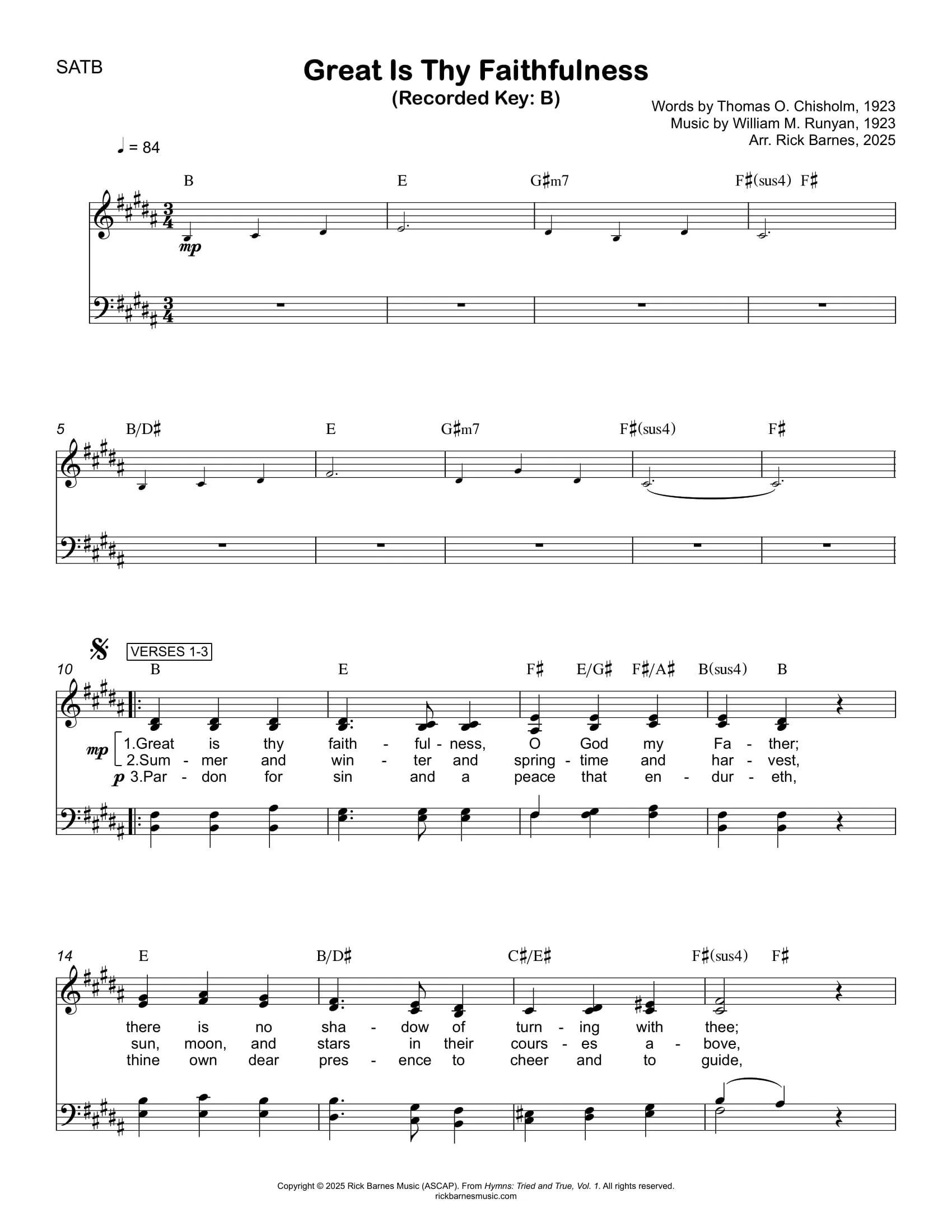 SATB

Great Is Thy Faithfulness
(Recorded Key: B)

Words by Thomas O. Chisholm, 1923
Music by William M. Runyan, 1923
Arr. Rick Barnes, 2025

♩ = 84

B E G♯m7 F♯(sus4) F♯

mp

5 B/D♯ E G♯m7 F♯(sus4) F♯

VERSES 1-3

10 B E F♯ E/G♯ F♯/A♯ B(sus4) B

mp 1.Great is thy faith - ful - ness, O God my Fa - ther;
2.Sum - mer and win - ter and spring - time and har - vest,
p 3.Par - don for sin and a peace that en - dur - eth,

14 E B/D♯ C♯/E♯ F♯(sus4) F♯

there is no sha - dow of turn - ing with thee;
sun, moon, and stars in their cours - es a - bove,
thine own dear pres - ence to cheer and to guide,

Copyright © 2025 Rick Barnes Music (ASCAP). From Hymns: Tried and True, Vol. 1. All rights reserved.
rickbarnesmusic.com